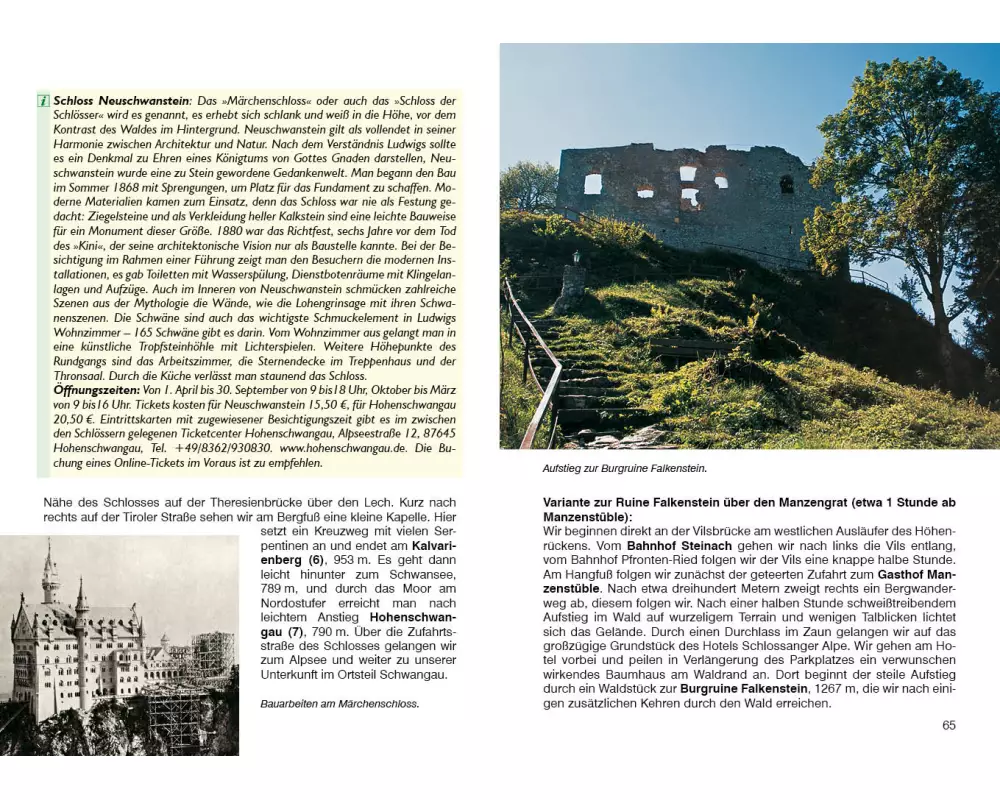 i Schloss Neuschwanstein: Das »Märchenschloss« oder auch das »Schloss der Schlösser« wird es genannt, es erhebt sich schlank und weiß in die Höhe, vor dem Kontrast des Waldes im Hintergrund. Neuschwanstein gilt als vollendet in seiner Harmonie zwischen Architektur und Natur. Nach dem Verständnis Ludwigs sollte es ein Denkmal zu Ehren eines Königtums von Gottes Gnaden darstellen, Neuschwanstein wurde eine zu Stein gewordene Gedankenwelt. Man begann den Bau im Sommer 1868 mit Sprengungen, um Platz für das Fundament zu schaffen. Moderne Materialien kamen zum Einsatz, denn das Schloss war nie als Festung gedacht: Ziegelsteine und als Verkleidung heller Kalkstein sind eine leichte Bauweise für ein Monument dieser Größe. 1880 war das Richtfest, sechs Jahre vor dem Tod des »Kini«, der seine architektonische Vision nur als Baustelle kannte. Bei der Besichtigung im Rahmen einer Führung zeigt man den Besuchern die modernen Installationen, es gab Toiletten mit Wasserspülung, Dienstbotenräume mit Klingelanlagen und Aufzüge. Auch im Inneren von Neuschwanstein schmücken zahlreiche Szenen aus der Mythologie die Wände, wie die Lohengrinsage mit ihren Schwanenszenen. Die Schwäne sind auch das wichtigste Schmuckelement in Ludwigs Wohnzimmer – 165 Schwäne gibt es darin. Vom Wohnzimmer aus gelangt man in eine künstliche Tropfsteinhöhle mit Lichterspielen. Weitere Höhepunkte des Rundgangs sind das Arbeitszimmer, die Sternendecke im Treppenhaus und der Thronsaal. Durch die Küche verlässt man staunend das Schloss.
Öffnungszeiten: Von 1. April bis 30. September von 9 bis 18 Uhr, Oktober bis März von 9 bis 16 Uhr. Tickets kosten für Neuschwanstein 15,50 €, für Hohenschwangau 20,50 €. Eintrittskarten mit zugewiesener Besichtigungszeit gibt es im zwischen den Schlössern gelegenen Ticketcenter Hohenschwangau, Alpseestraße 12, 87645 Hohenschwangau, Tel. +49/8362/930830. www.hohenschwangau.de. Die Buchung eines Online-Tickets im Voraus ist zu empfehlen.

Nähe des Schlosses auf der Theresienbrücke über den Lech. Kurz nach rechts auf der Tiroler Straße sehen wir am Bergfuß eine kleine Kapelle. Hier setzt ein Kreuzweg mit vielen Serpentinen an und endet am Kalvarienberg (6), 953 m. Es geht dann leicht hinunter zum Schwansee, 789 m, und durch das Moor am Nordostufer erreicht man nach leichtem Anstieg Hohenschwangau (7), 790 m. Über die Zufahrtsstraße des Schlosses gelangen wir zum Alpsee und weiter zu unserer Unterkunft im Ortsteil Schwangau.

Bauarbeiten am Märchenschloss.

Aufstieg zur Burgruine Falkenstein.

Variante zur Ruine Falkenstein über den Manzengrat (etwa 1 Stunde ab Manzenstüble):
Wir beginnen direkt an der Vilsbrücke am westlichen Ausläufer des Höhenrückens. Vom Bahnhof Steinach gehen wir nach links die Vils entlang, vom Bahnhof Pfronten-Ried folgen wir der Vils eine knappe halbe Stunde. Am Hangfuß folgen wir zunächst der geteerten Zufahrt zum Gasthof Manzenstüble. Nach etwa dreihundert Metern zweigt rechts ein Bergwanderweg ab, diesem folgen wir. Nach einer halben Stunde schweißtreibendem Aufstieg im Wald auf wurzeligem Terrain und wenigen Talblicken lichtet sich das Gelände. Durch einen Durchlass im Zaun gelangen wir auf das großzügige Grundstück des Hotels Schlossanger Alpe. Wir gehen am Hotel vorbei und peilen in Verlängerung des Parkplatzes ein verwunschen wirkendes Baumhaus am Waldrand an. Dort beginnt der steile Aufstieg durch ein Waldstück zur Burgruine Falkenstein, 1267 m, die wir nach einigen zusätzlichen Kehren durch den Wald erreichen.

65